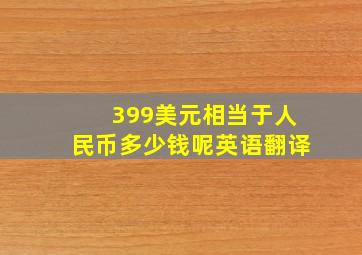 399美元相当于人民币多少钱呢英语翻译